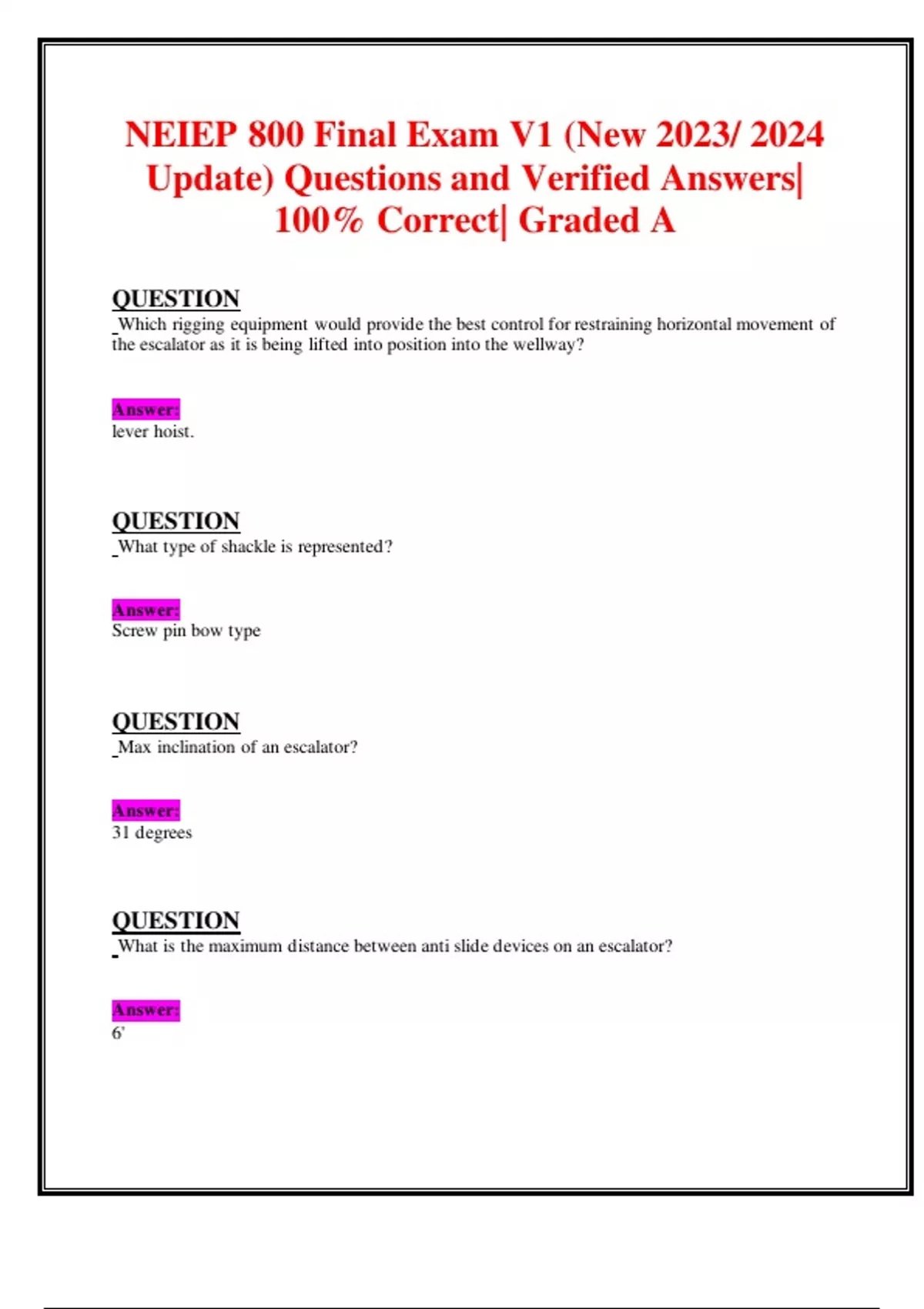 NEIEP 800 Final Exam V1 (New 2023/ 2024 Update) Questions and Verified Answers| 100% Correct| Graded A

QUESTION
Which rigging equipment would provide the best control for restraining horizontal movement of the escalator as it is being lifted into position into the wellway?

Answer:
lever hoist.

QUESTION
What type of shackle is represented?

Answer:
Screw pin bow type

QUESTION
Max inclination of an escalator?

Answer:
31 degrees

QUESTION
What is the maximum distance between anti slide devices on an escalator?

Answer:
6'